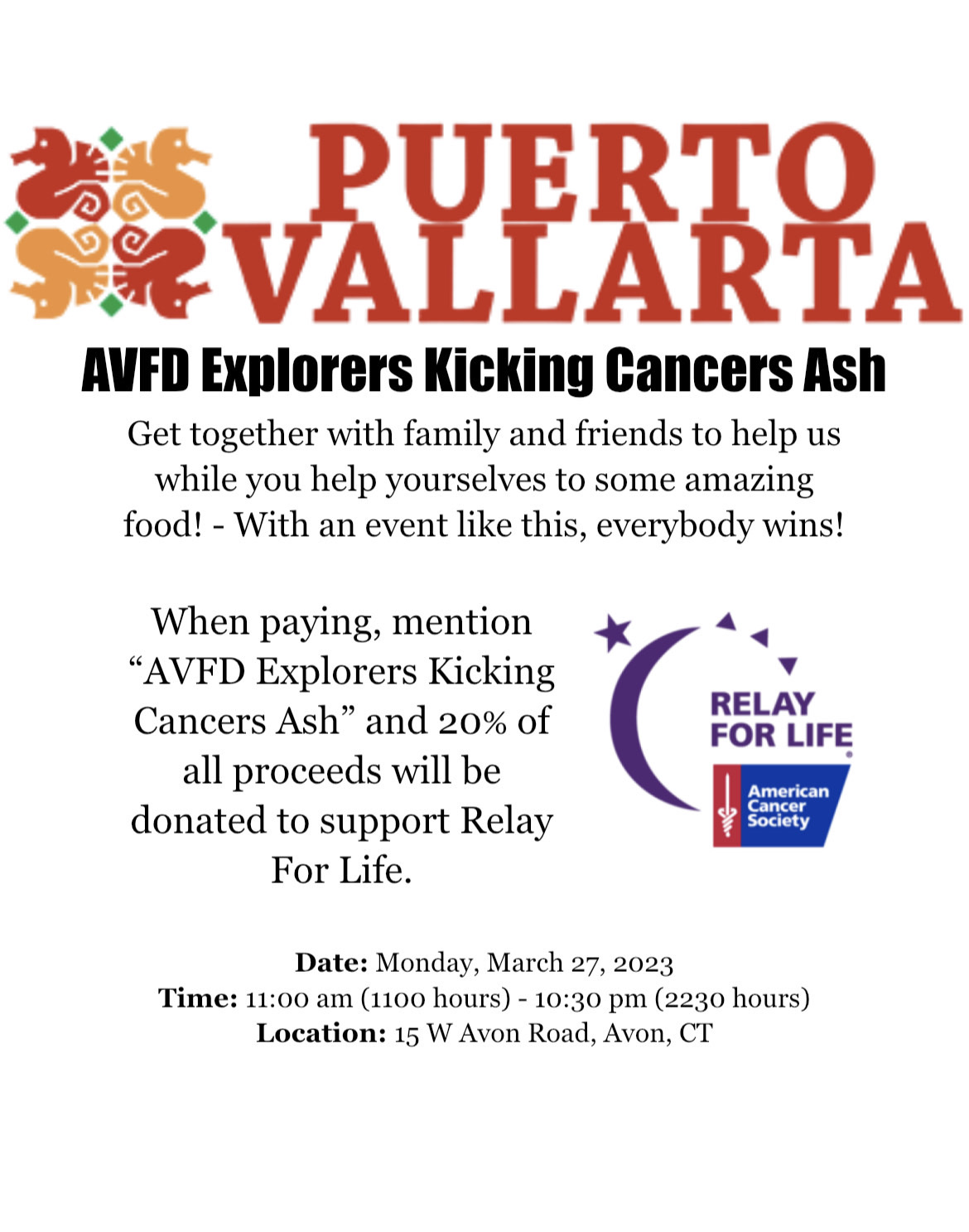 PUERTO
VALLARTA

AVFD Explorers Kicking Cancers Ash

Get together with family and friends to help us while you help yourselves to some amazing food! - With an event like this, everybody wins!

When paying, mention "AVFD Explorers Kicking Cancers Ash" and 20% of all proceeds will be donated to support Relay For Life.

RELAY
FOR LIFE
American
Cancer
Society

Date: Monday, March 27, 2023
Time: 11:00 am (1100 hours) - 10:30 pm (2230 hours)
Location: 15 W Avon Road, Avon, CT